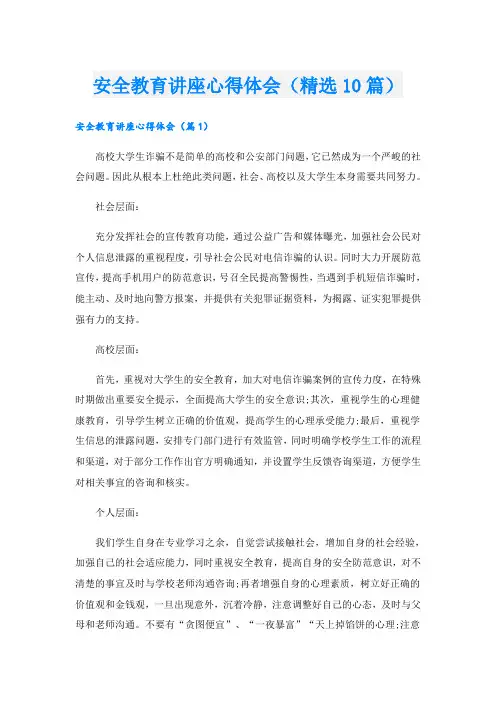 安全教育讲座心得体会（精选10篇）

安全教育讲座心得体会（篇1）

高校大学生诈骗不是简单的高校和公安部门问题，它已然成为一个严峻的社会问题。因此从根本上杜绝此类问题，社会、高校以及大学生本身需要共同努力。

社会层面：

充分发挥社会的宣传教育功能，通过公益广告和媒体曝光，加强社会公民对个人信息泄露的重视程度，引导社会公民对电信诈骗的认识。同时大力开展防范宣传，提高手机用户的防范意识，号召全民提高警惕性，当遇到手机短信诈骗时，能主动、及时地向警方报案，并提供有关犯罪证据资料，为揭露、证实犯罪提供强有力的支持。

高校层面：

首先，重视对大学生的安全教育，加大对电信诈骗案例的宣传力度，在特殊时期做出重要安全提示，全面提高大学生的安全意识;其次，重视学生的心理健康教育，引导学生树立正确的价值观，提高学生的心理承受能力;最后，重视学生信息的泄露问题，安排专门部门进行有效监管，同时明确学校学生工作的流程和渠道，对于部分工作作出官方明确通知，并设置学生反馈咨询渠道，方便学生对相关事宜的咨询和核实。

个人层面：

我们学生自身在专业学习之余，自觉尝试接触社会，增加自身的社会经验，加强自己的社会适应能力，同时重视安全教育，提高自身的安全防范意识，对不清楚的事宜及时与学校老师沟通咨询;再者增强自身的心理素质，树立好正确的价值观和金钱观，一旦出现意外，沉着冷静，注意调整好自己的心态，及时与父母和老师沟通。不要有“贪图便宜”、“一夜暴富”“天上掉馅饼的心理;注意